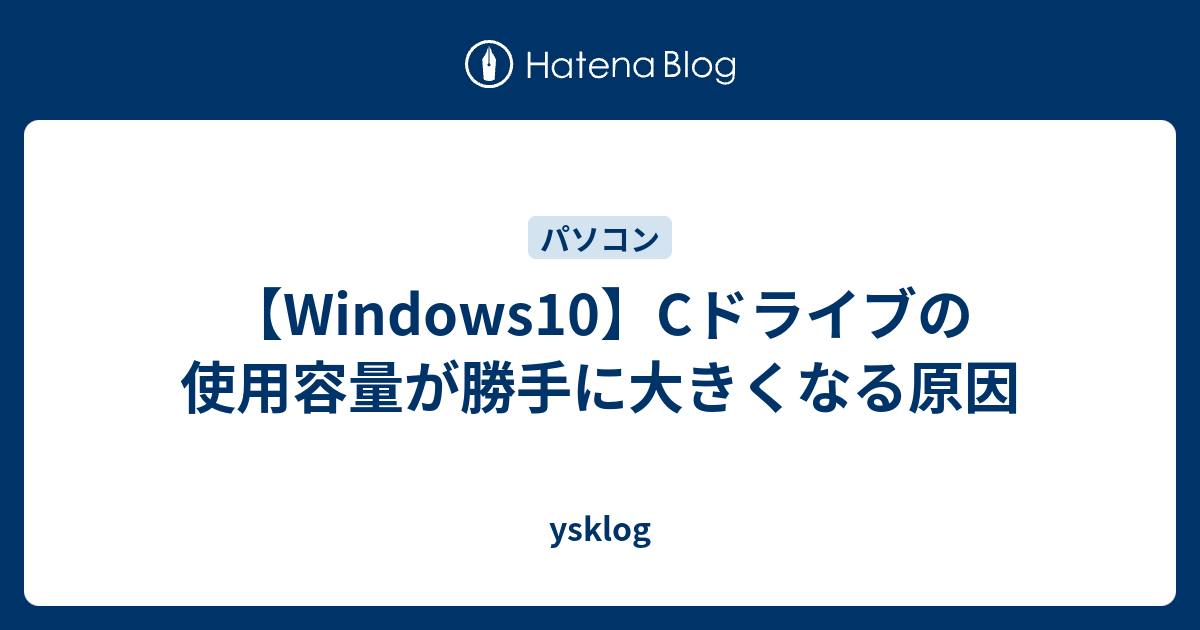 Hatena Blog

パソコン

【Windows10】Cドライブの使用容量が勝手に大きくなる原因

ysklog